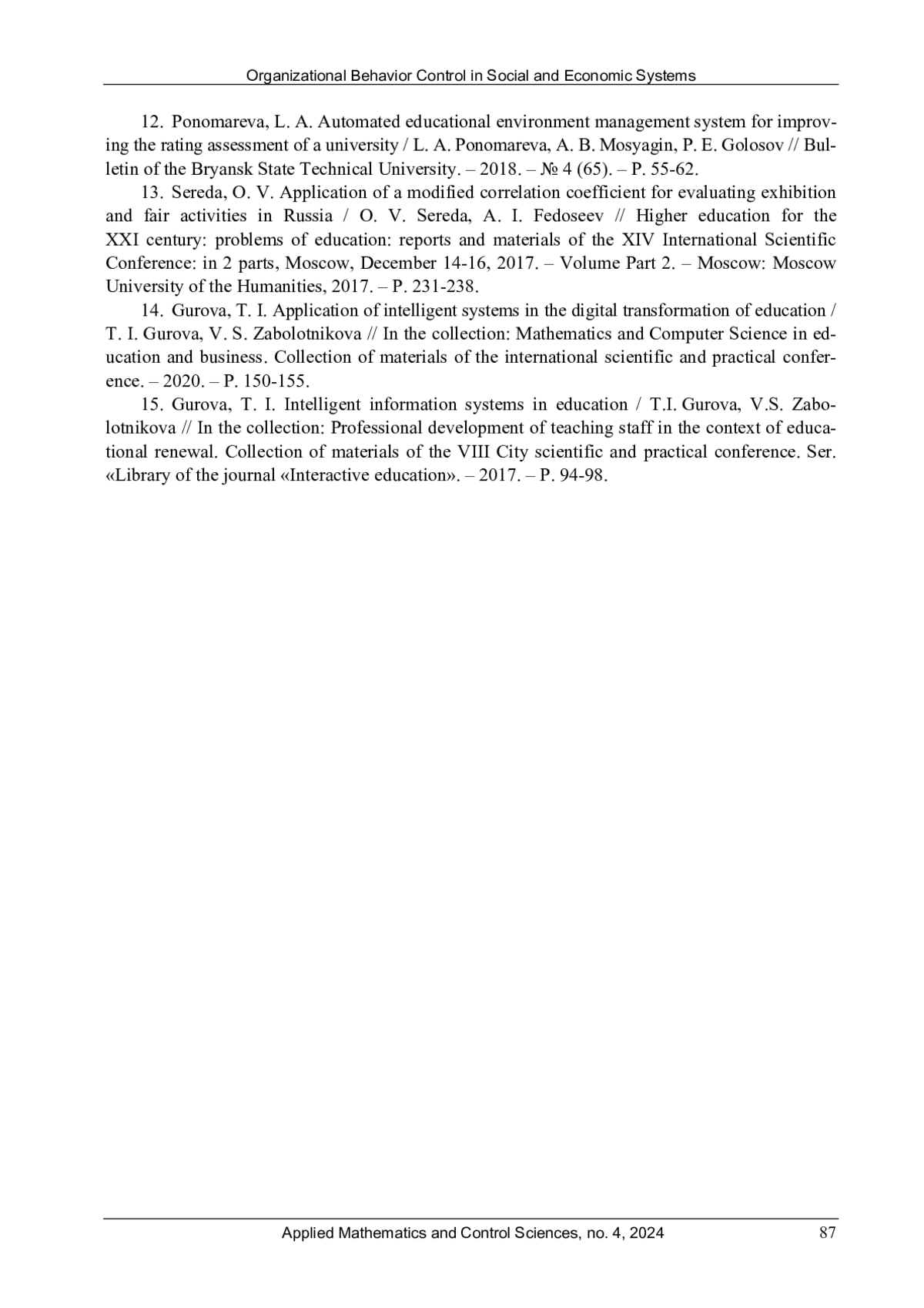 Organizational Behavior Control in Social and Economic Systems

12. Ponomareva, L. A. Automated educational environment management system for improving the rating assessment of a university / L. A. Ponomareva, A. B. Mosyagin, P. E. Golosov // Bulletin of the Bryansk State Technical University. – 2018. – № 4 (65). – P. 55-62.

13. Sereda, O. V. Application of a modified correlation coefficient for evaluating exhibition and fair activities in Russia / O. V. Sereda, A. I. Fedoseev // Higher education for the XXI century: problems of education: reports and materials of the XIV International Scientific Conference: in 2 parts, Moscow, December 14-16, 2017. – Volume Part 2. – Moscow: Moscow University of the Humanities, 2017. – P. 231-238.

14. Gurova, T. I. Application of intelligent systems in the digital transformation of education / T. I. Gurova, V. S. Zabolotnikova // In the collection: Mathematics and Computer Science in education and business. Collection of materials of the international scientific and practical conference. – 2020. – P. 150-155.

15. Gurova, T. I. Intelligent information systems in education / T.I. Gurova, V.S. Zabolotnikova // In the collection: Professional development of teaching staff in the context of educational renewal. Collection of materials of the VIII City scientific and practical conference. Ser. «Library of the journal «Interactive education». – 2017. – P. 94-98.

Applied Mathematics and Control Sciences, no. 4, 2024 87